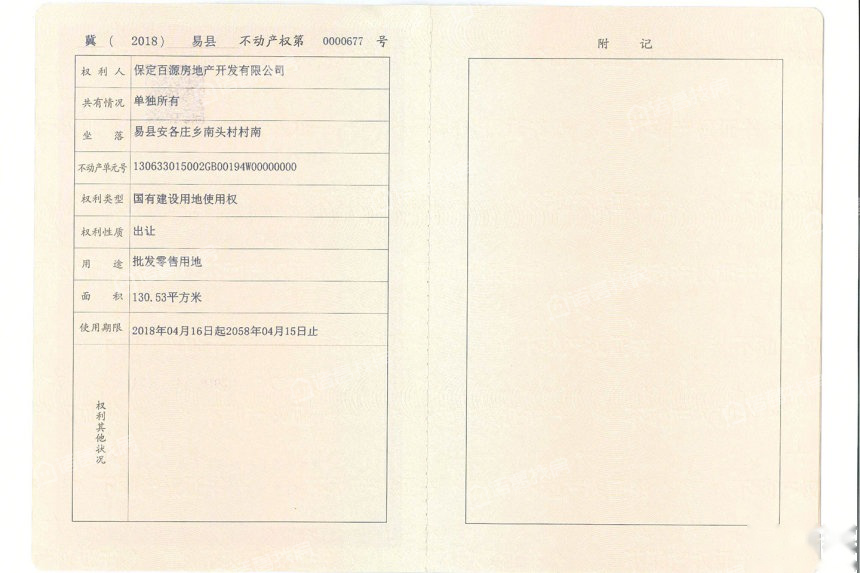 冀（ 2018） 易县 不动产权第 0000677 号

| 权利人 | 保定百源房地产开发有限公司 |
|---|---|
| 共有情况 | 单独所有 |
| 坐落 | 易县安各庄乡南头村村南 |
| 不动产单元号 | 130633015002GB00194W00000000 |
| 权利类型 | 国有建设用地使用权 |
| 权利性质 | 出让 |
| 用途 | 批发零售用地 |
| 面积 | 130.53平方米 |
| 使用期限 | 2018年04月16日起2058年04月15日止 |
| 权利其他状况 | |

附 记